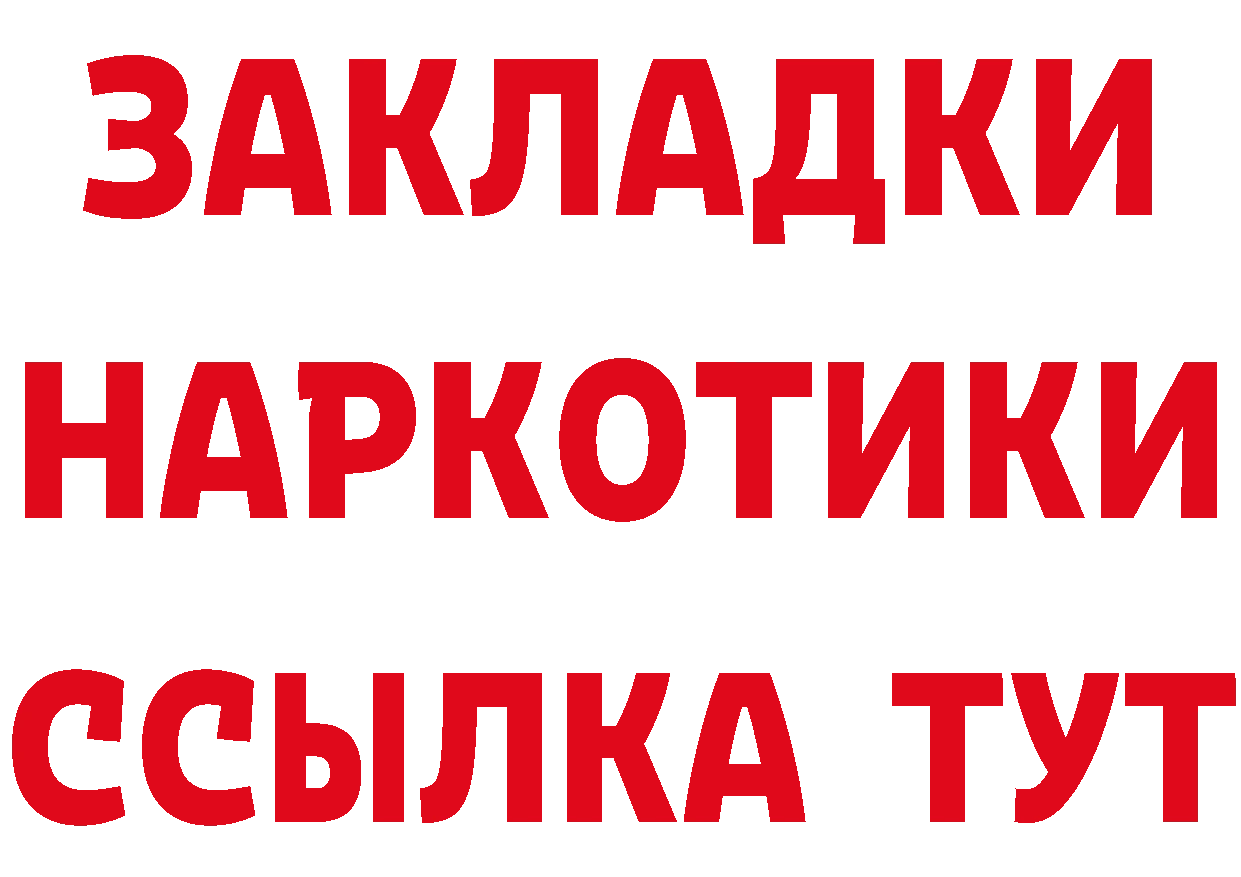 ЗАКЛАДКИ НАРКОТИКИ ССЫЛКА ТУТ